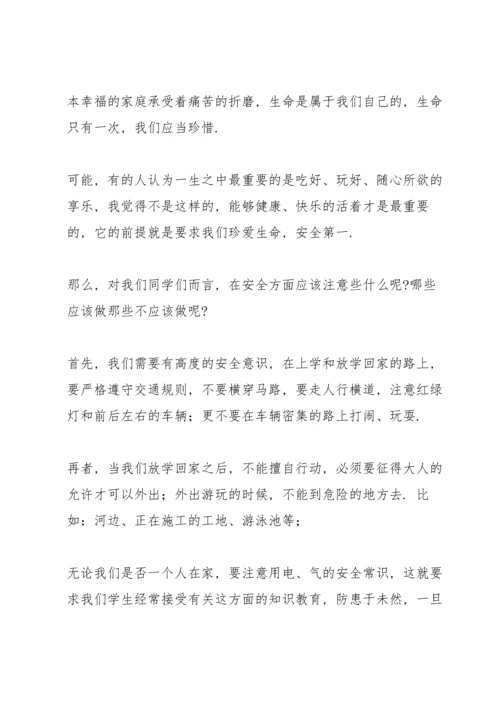 本幸福的家庭承受着痛苦的折磨，生命是属于我们自己的，生命只有一次，我们应当珍惜.

可能，有的人认为一生之中最重要的是吃好、玩好、随心所欲的享乐，我觉得不是这样的，能够健康、快乐的活着才是最重要的，它的前提就是要求我们珍爱生命，安全第一.

那么，对我们同学们而言，在安全方面应该注意些什么呢?哪些应该做那些不应该做呢?

首先，我们需要有高度的安全意识，在上学和放学回家的路上，要严格遵守交通规则，不要横穿马路，要走人行横道，注意红绿灯和前后左右的车辆；更不要在车辆密集的路上打闹、玩耍.

再者，当我们放学回家之后，不能擅自行动，必须要征得大人的允许才可以外出；外出游玩的时候，不能到危险的地方去．比如：河边、正在施工的工地、游泳池等；

无论我们是否一个人在家，要注意用电、气的安全常识，这就要求我们学生经常接受有关这方面的知识教育，防患于未然，一旦